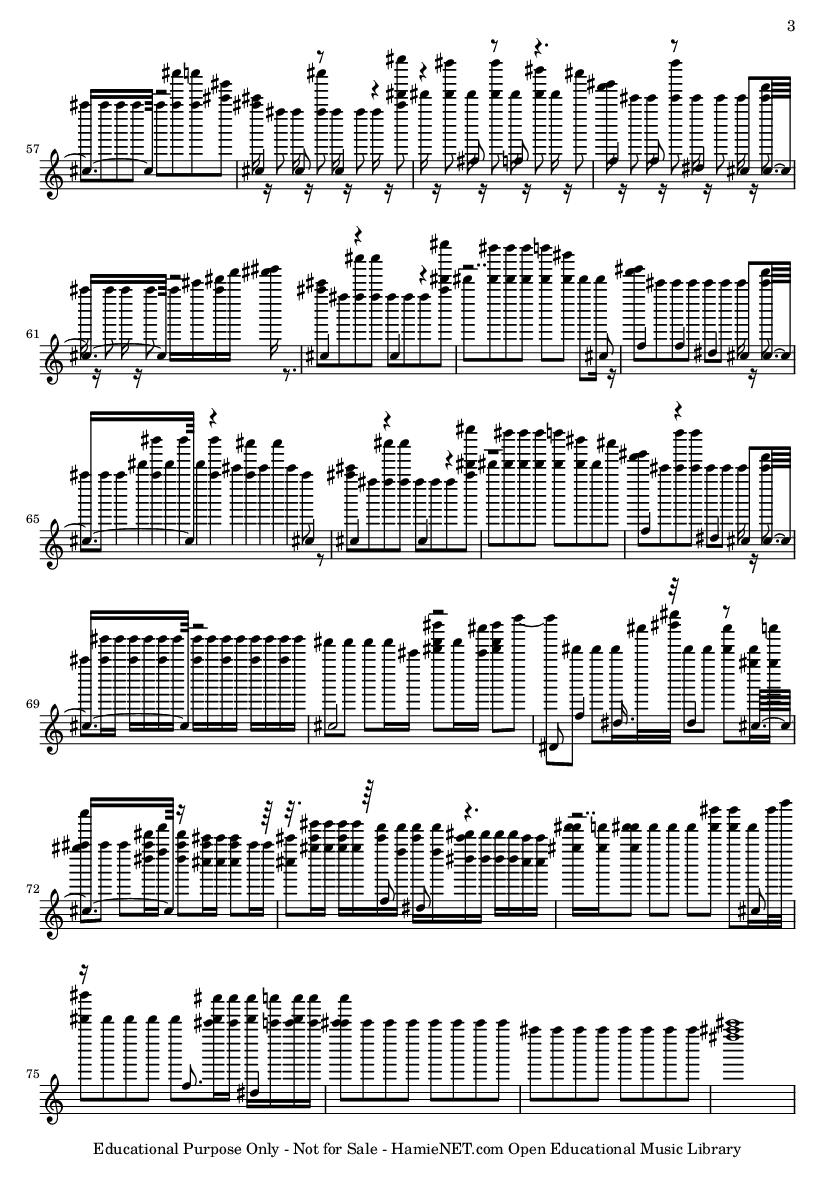 3

57

61

65

69

72

75

Educational Purpose Only - Not for Sale - HamieNET.com Open Educational Music Library